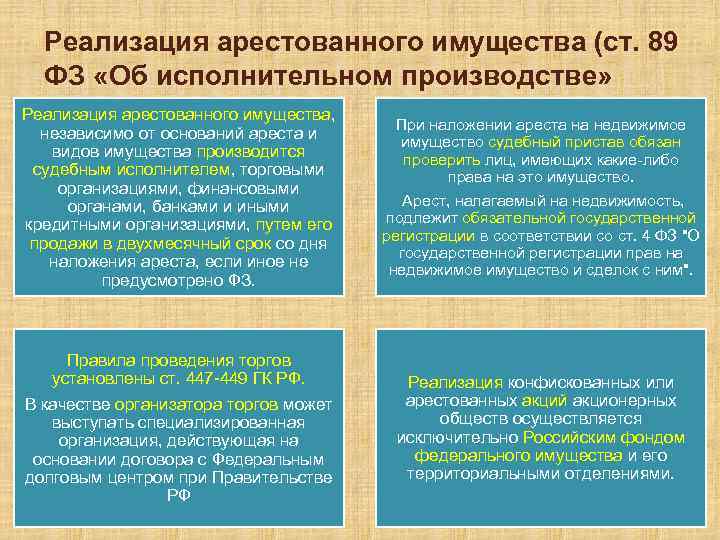 Реализация арестованного имущества (ст. 89 ФЗ «Об исполнительном производстве»

Реализация арестованного имущества, независимо от оснований ареста и видов имущества производится судебным исполнителем, торговыми организациями, финансовыми органами, банками и иными кредитными организациями, путем его продажи в двухмесячный срок со дня наложения ареста, если иное не предусмотрено ФЗ.

При наложении ареста на недвижимое имущество судебный пристав обязан проверить лиц, имеющих какие-либо права на это имущество.

Арест, налагаемый на недвижимость, подлежит обязательной государственной регистрации в соответствии со ст. 4 ФЗ "О государственной регистрации прав на недвижимое имущество и сделок с ним".

Правила проведения торгов установлены ст. 447-449 ГК РФ.

В качестве организатора торгов может выступать специализированная организация, действующая на основании договора с Федеральным долговым центром при Правительстве РФ

Реализация конфискованных или арестованных акций акционерных обществ осуществляется исключительно Российским фондом федерального имущества и его территориальными отделениями.